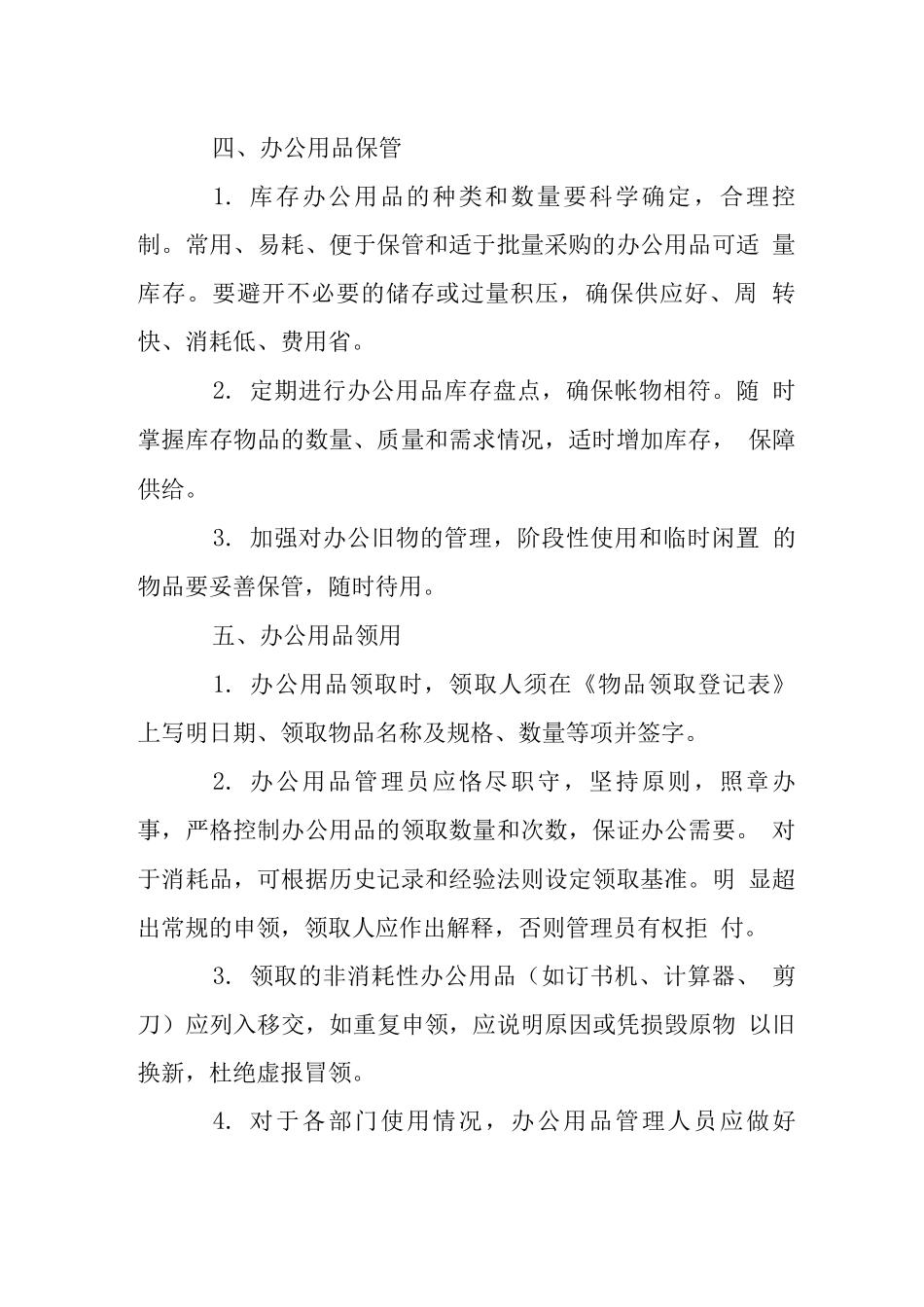 四、办公用品保管

1. 库存办公用品的种类和数量要科学确定，合理控制。常用、易耗、便于保管和适于批量采购的办公用品可适 量库存。要避开不必要的储存或过量积压，确保供应好、周 转快、消耗低、费用省。

2. 定期进行办公用品库存盘点，确保帐物相符。随 时掌握库存物品的数量、质量和需求情况，适时增加库存， 保障供给。

3. 加强对办公旧物的管理，阶段性使用和临时闲置 的物品要妥善保管，随时待用。

五、办公用品领用

1. 办公用品领取时，领取人须在《物品领取登记表》上写明日期、领取物品名称及规格、数量等项并签字。

2. 办公用品管理员应恪尽职守，坚持原则，照章办事，严格控制办公用品的领取数量和次数，保证办公需要。 对于消耗品，可根据历史记录和经验法则设定领取基准。明 显超出常规的申领，领取人应作出解释，否则管理员有权拒 付。

3. 领取的非消耗性办公用品（如订书机、计算器、 剪刀）应列入移交，如重复申领，应说明原因或凭损毁原物 以旧换新，杜绝虚报冒领。

4. 对于各部门使用情况，办公用品管理人员应做好